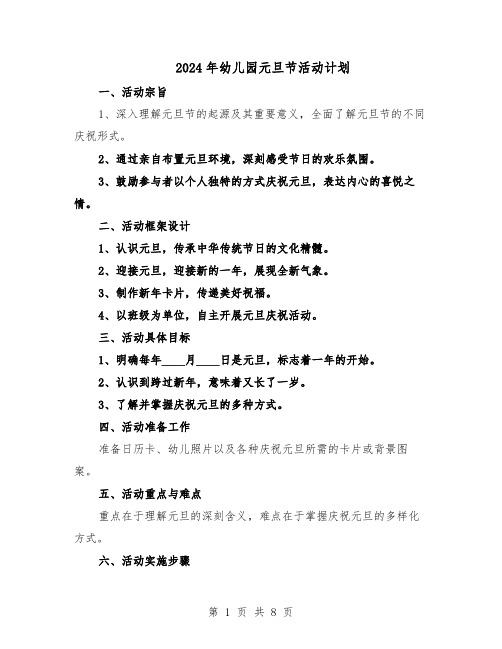 2024年幼儿园元旦节活动计划

一、活动宗旨

1、深入理解元旦节的起源及其重要意义，全面了解元旦节的不同庆祝形式。

2、通过亲自布置元旦环境，深刻感受节日的欢乐氛围。

3、鼓励参与者以个人独特的方式庆祝元旦，表达内心的喜悦之情。

二、活动框架设计

1、认识元旦，传承中华传统节日的文化精髓。

2、迎接元旦，迎接新的一年，展现全新气象。

3、制作新年卡片，传递美好祝福。

4、以班级为单位，自主开展元旦庆祝活动。

三、活动具体目标

1、明确每年____月____日是元旦，标志着一年的开始。

2、认识到跨过新年，意味着又长了一岁。

3、了解并掌握庆祝元旦的多种方式。

四、活动准备工作

准备日历卡、幼儿照片以及各种庆祝元旦所需的卡片或背景图案。

五、活动重点与难点

重点在于理解元旦的深刻含义，难点在于掌握庆祝元旦的多样化方式。

六、活动实施步骤

第 1 页 共 8 页